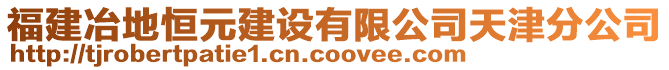 福建冶地恒元建设有限公司天津分公司
http://tjrobertpatie1.cn.coovee.com